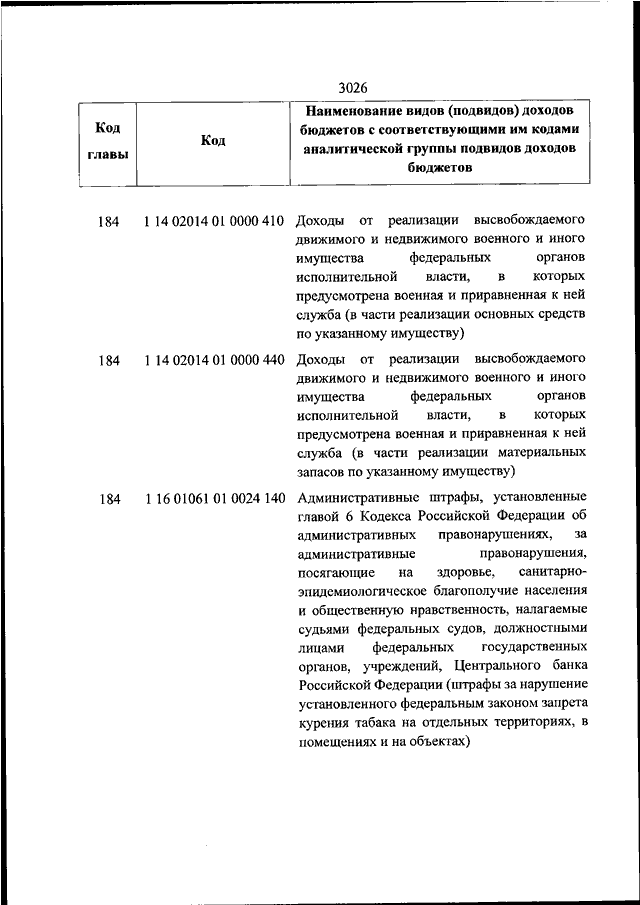 3026

| Код главы | Код | Наименование видов (подвидов) доходов бюджетов с соответствующими им кодами аналитической группы подвидов доходов бюджетов |
|---|---|---|
| 184 | 1 14 02014 01 0000 410 | Доходы от реализации высвобождаемого движимого и недвижимого военного и иного имущества федеральных органов исполнительной власти, в которых предусмотрена военная и приравненная к ней служба (в части реализации основных средств по указанному имуществу) |
| 184 | 1 14 02014 01 0000 440 | Доходы от реализации высвобождаемого движимого и недвижимого военного и иного имущества федеральных органов исполнительной власти, в которых предусмотрена военная и приравненная к ней служба (в части реализации материальных запасов по указанному имуществу) |
| 184 | 1 16 01061 01 0024 140 | Административные штрафы, установленные главой 6 Кодекса Российской Федерации об административных правонарушениях, за административные правонарушения, посягающие на здоровье, санитарно-эпидемиологическое благополучие населения и общественную нравственность, налагаемые судьями федеральных судов, должностными лицами федеральных государственных органов, учреждений, Центрального банка Российской Федерации (штрафы за нарушение установленного федеральным законом запрета курения табака на отдельных территориях, в помещениях и на объектах) |